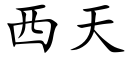 西天